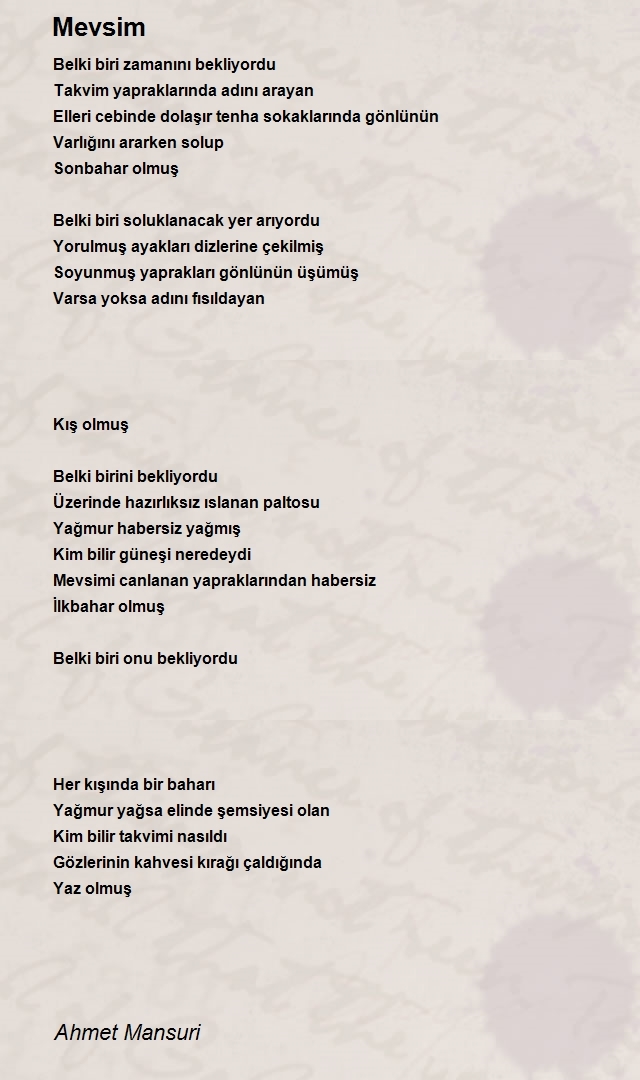 Mevsim

Belki biri zamanını bekliyordu
Takvim yapraklarında adını arayan
Elleri cebinde dolaşır tenha sokaklarında gönlünün
Varlığını ararken solup
Sonbahar olmuş

Belki biri soluklanacak yer arıyordu
Yorulmuş ayakları dizlerine çekilmiş
Soyunmuş yaprakları gönlünün üşümüş
Varsa yoksa adını fısıldayan

Kış olmuş

Belki birini bekliyordu
Üzerinde hazırlıksız ıslanan paltosu
Yağmur habersiz yağmış
Kim bilir güneşi neredeydi
Mevsimi canlanan yapraklarından habersiz
İlkbahar olmuş

Belki biri onu bekliyordu

Her kışında bir baharı
Yağmur yağsa elinde şemsiyesi olan
Kim bilir takvimi nasıldı
Gözlerinin kahvesi kırağı çaldığında
Yaz olmuş

Ahmet Mansuri